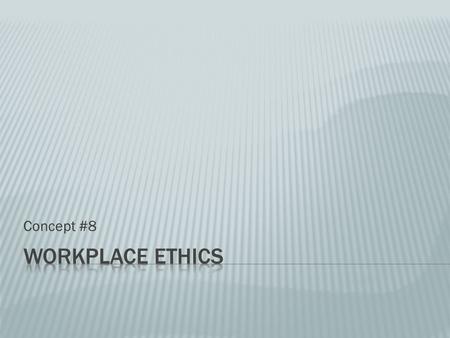 Concept #8

WORKPLACE ETHICS